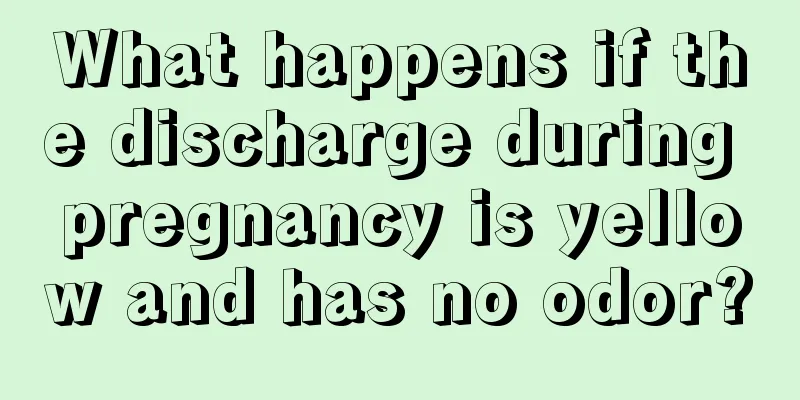 What happens if the discharge during pregnancy is yellow and has no odor?